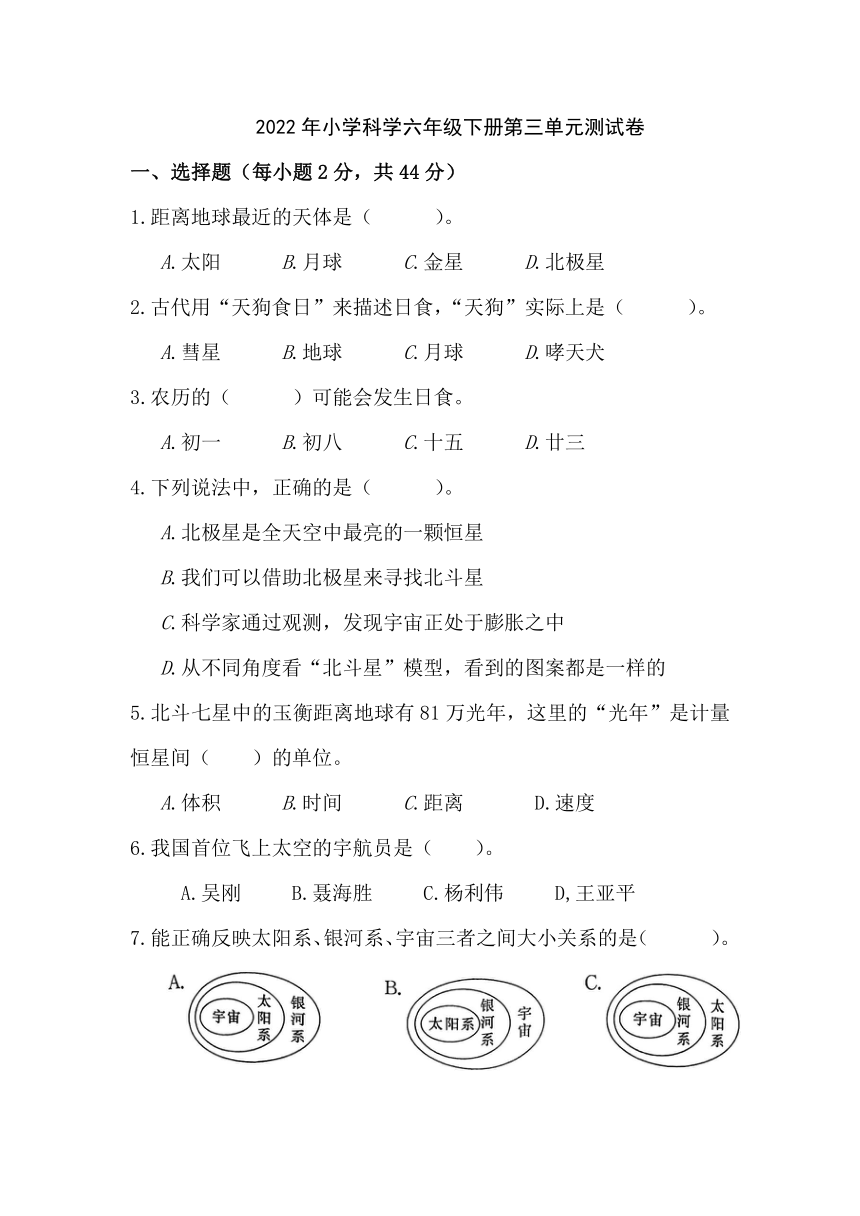 2022年小学科学六年级下册第三单元测试卷

一、选择题（每小题2分，共44分）

1.距离地球最近的天体是（　　）。

A.太阳　B.月球　C.金星　D.北极星

2.古代用“天狗食日”来描述日食，“天狗”实际上是（　　）。

A.彗星　B.地球　C.月球　D.哮天犬

3.农历的（　　）可能会发生日食。

A.初一　B.初八　C.十五　D.廿三

4.下列说法中，正确的是（　　）。

A.北极星是全天空中最亮的一颗恒星

B.我们可以借助北极星来寻找北斗星

C.科学家通过观测，发现宇宙正处于膨胀之中

D.从不同角度看“北斗星”模型，看到的图案都是一样的

5.北斗七星中的玉衡距离地球有81万光年，这里的“光年”是计量恒星间（　　）的单位。

A.体积　B.时间　C.距离　D.速度

6.我国首位飞上太空的宇航员是（　　）。

A.吴刚　B.聂海胜　C.杨利伟　D,王亚平

7.能正确反映太阳系、银河系、宇宙三者之间大小关系的是(　　)。

A. 宇宙 太阳系 银河系

B. 太阳系 银河系 宇宙

C. 宇宙 银河系 太阳系